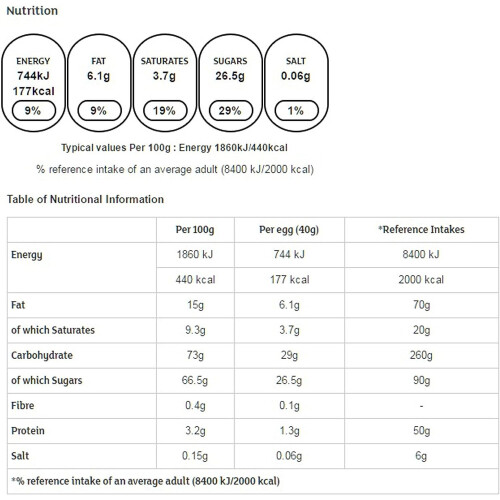 Nutrition

ENERGY
744kJ
177kcal
9%

FAT
6.1g
9%

SATURATES
3.7g
19%

SUGARS
26.5g
29%

SALT
0.06g
1%

Typical values Per 100g : Energy 1860kJ/440kcal

% reference intake of an average adult (8400 kJ/2000 kcal)

Table of Nutritional Information

| | Per 100g | Per egg (40g) | *Reference Intakes |
|---|---|---|---|
| Energy | 1860 kJ | 744 kJ | 8400 kJ |
| | 440 kcal | 177 kcal | 2000 kcal |
| Fat | 15g | 6.1g | 70g |
| of which Saturates | 9.3g | 3.7g | 20g |
| Carbohydrate | 73g | 29g | 260g |
| of which Sugars | 66.5g | 26.5g | 90g |
| Fibre | 0.4g | 0.1g | - |
| Protein | 3.2g | 1.3g | 50g |
| Salt | 0.15g | 0.06g | 6g |

*% reference intake of an average adult (8400 kJ/2000 kcal)